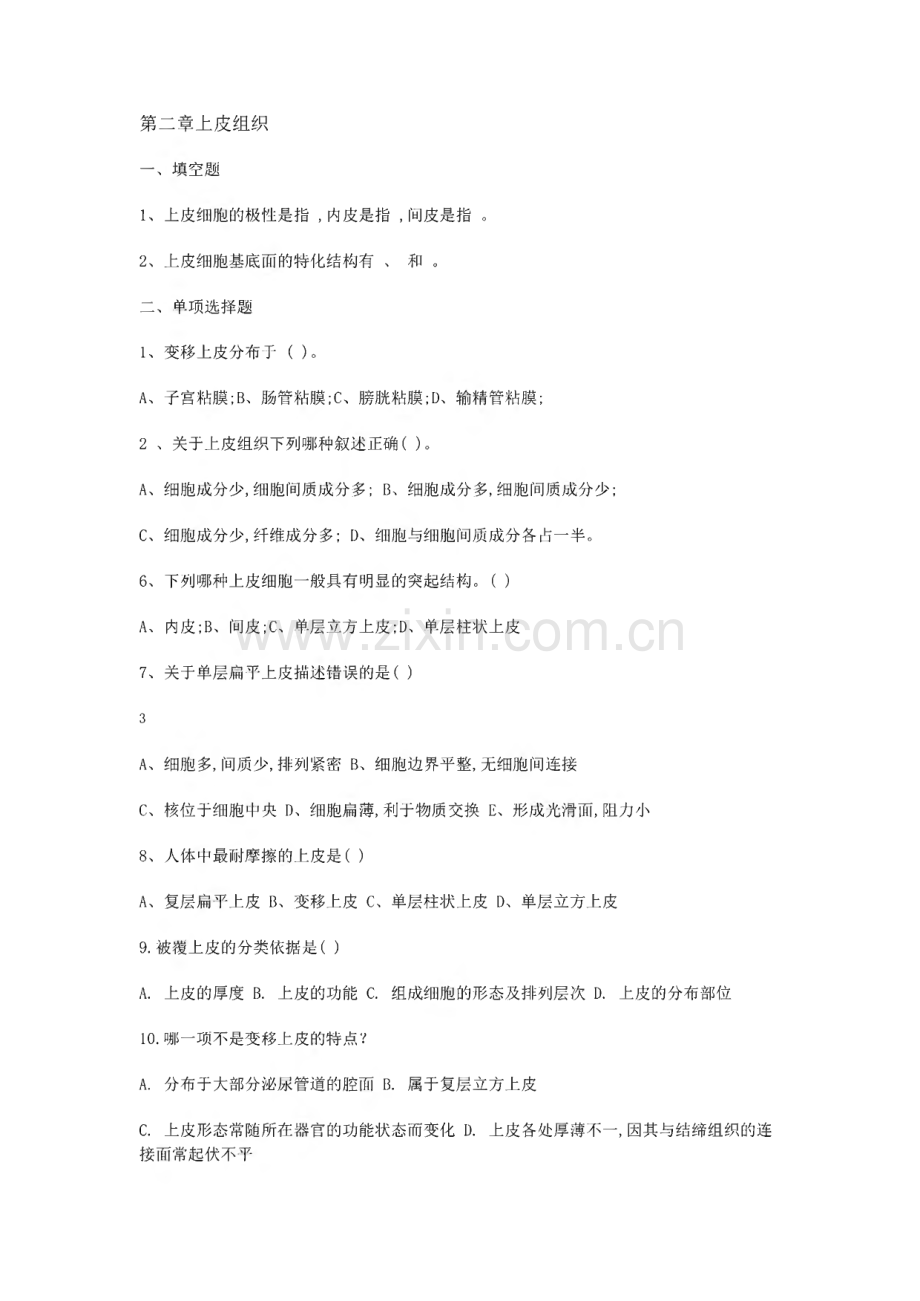 第二章上皮组织

一、填空题

1、上皮细胞的极性是指 ,内皮是指 ,间皮是指 。

2、上皮细胞基底面的特化结构有 、 和 。

二、单项选择题

1、变移上皮分布于 ( )。

A、子宫粘膜;B、肠管粘膜;C、膀胱粘膜;D、输精管粘膜;

2 、关于上皮组织下列哪种叙述正确( )。

A、细胞成分少,细胞间质成分多; B、细胞成分多,细胞间质成分少;

C、细胞成分少,纤维成分多; D、细胞与细胞间质成分各占一半。

6、下列哪种上皮细胞一般具有明显的突起结构。( )

A、内皮;B、间皮;C、单层立方上皮;D、单层柱状上皮

7、关于单层扁平上皮描述错误的是( )

3

A、细胞多,间质少,排列紧密 B、细胞边界平整,无细胞间连接

C、核位于细胞中央 D、细胞扁薄,利于物质交换 E、形成光滑面,阻力小

8、人体中最耐摩擦的上皮是( )

A、复层扁平上皮 B、变移上皮 C、单层柱状上皮 D、单层立方上皮

9.被覆上皮的分类依据是( )

A. 上皮的厚度 B. 上皮的功能 C. 组成细胞的形态及排列层次 D. 上皮的分布部位

10.哪一项不是变移上皮的特点?

A. 分布于大部分泌尿管道的腔面 B. 属于复层立方上皮

C. 上皮形态常随所在器官的功能状态而变化 D. 上皮各处厚薄不一,因其与结缔组织的连接面常起伏不平

www.zixin.com.cn